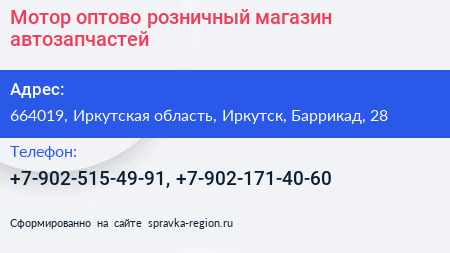 Мотор оптово розничный магазин автозапчастей

Адрес:

664019, Иркутская область, Иркутск, Баррикад, 28

Телефон:

+7-902-515-49-91, +7-902-171-40-60

Сформированно на сайте spravka-region.ru